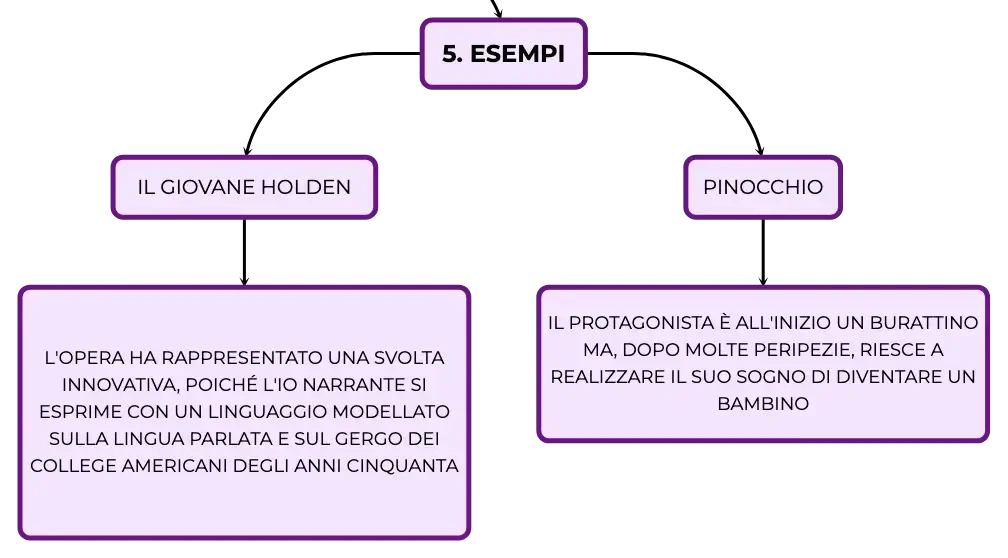 5. ESEMPI

IL GIOVANE HOLDEN

L'OPERA HA RAPPRESENTATO UNA SVOLTA INNOVATIVA, POICHÉ L'IO NARRANTE SI ESPRIME CON UN LINGUAGGIO MODELLATO SULLA LINGUA PARLATA E SUL GERGO DEI COLLEGE AMERICANI DEGLI ANNI CINQUANTA

PINOCCHIO

IL PROTAGONISTA È ALL'INIZIO UN BURATTINO MA, DOPO MOLTE PERIPEZIE, RIESCE A REALIZZARE IL SUO SOGNO DI DIVENTARE UN BAMBINO